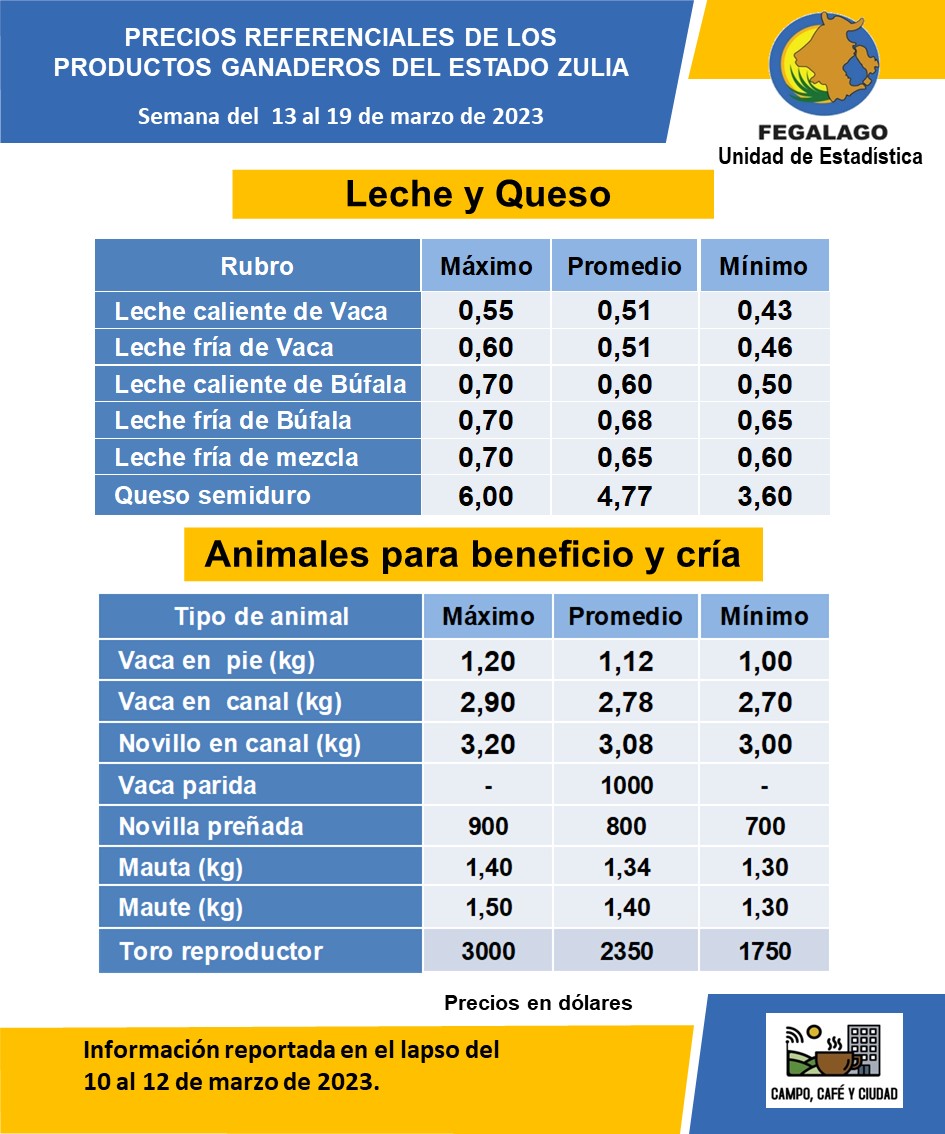 PRECIOS REFERENCIALES DE LOS PRODUCTOS GANADEROS DEL ESTADO ZULIA

Semana del 13 al 19 de marzo de 2023

FEGALAGO
Unidad de Estadística

Leche y Queso

| Rubro | Máximo | Promedio | Mínimo |
|---|---|---|---|
| Leche caliente de Vaca | 0,55 | 0,51 | 0,43 |
| Leche fría de Vaca | 0,60 | 0,51 | 0,46 |
| Leche caliente de Búfala | 0,70 | 0,60 | 0,50 |
| Leche fría de Búfala | 0,70 | 0,68 | 0,65 |
| Leche fría de mezcla | 0,70 | 0,65 | 0,60 |
| Queso semiduro | 6,00 | 4,77 | 3,60 |

Animales para beneficio y cría

| Tipo de animal | Máximo | Promedio | Mínimo |
|---|---|---|---|
| Vaca en pie (kg) | 1,20 | 1,12 | 1,00 |
| Vaca en canal (kg) | 2,90 | 2,78 | 2,70 |
| Novillo en canal (kg) | 3,20 | 3,08 | 3,00 |
| Vaca parida | - | 1000 | - |
| Novilla preñada | 900 | 800 | 700 |
| Mauta (kg) | 1,40 | 1,34 | 1,30 |
| Maute (kg) | 1,50 | 1,40 | 1,30 |
| Toro reproductor | 3000 | 2350 | 1750 |

Precios en dólares

Información reportada en el lapso del 10 al 12 de marzo de 2023.

CAMPO, CAFÉ Y CIUDAD